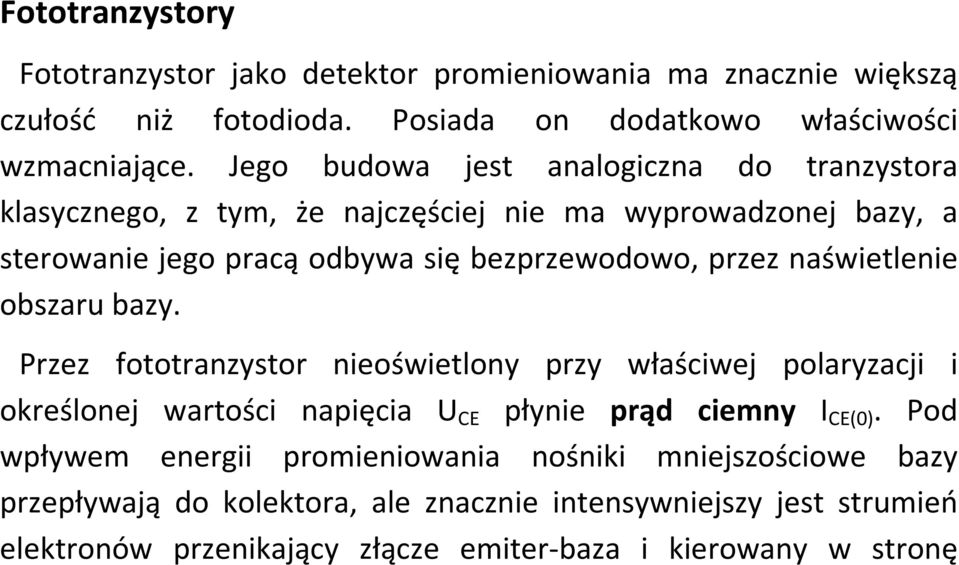 Fototranzystory

Fototranzystor jako detektor promieniowania ma znacznie większą czułość niż fotodioda. Posiada on dodatkowo właściwości wzmacniające. Jego budowa jest analogiczna do tranzystora klasycznego, z tym, że najczęściej nie ma wyprowadzonej bazy, a sterowanie jego pracą odbywa się bezprzewodowo, przez naświetlenie obszaru bazy.

Przez fototranzystor nieoświetlony przy właściwej polaryzacji i określonej wartości napięcia $U_{CE}$ płynie prąd ciemny $I_{CE(0)}$. Pod wpływem energii promieniowania nośniki mniejszościowe bazy przepływają do kolektora, ale znacznie intensywniejszy jest strumień elektronów przenikający złącze emiter-baza i kierowany w stronę